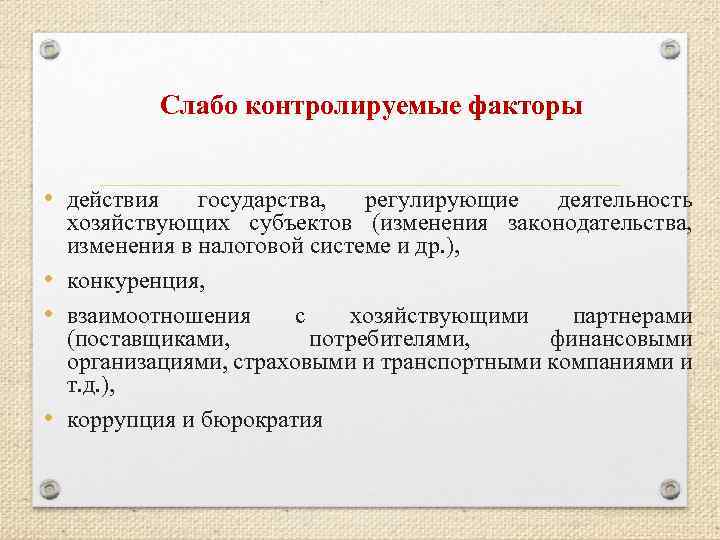 Слабо контролируемые факторы

• действия государства, регулирующие деятельность хозяйствующих субъектов (изменения законодательства, изменения в налоговой системе и др.),

• конкуренция,

• взаимоотношения с хозяйствующими партнерами (поставщиками, потребителями, финансовыми организациями, страховыми и транспортными компаниями и т.д.),

• коррупция и бюрократия